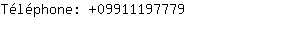 Téléphone: +09911197779